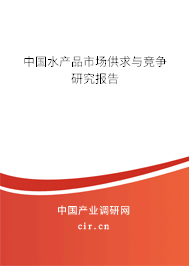 中国水产品市场供求与竞争研究报告

中国产业调研网

cir.cn